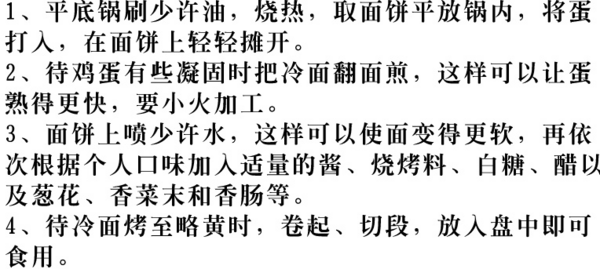 1、平底锅刷少许油，烧热，取面饼平放锅内，将蛋打入，在面饼上轻轻摊开。
2、待鸡蛋有些凝固时把冷面翻面煎，这样可以让蛋熟得更快，要小火加工。
3、面饼上喷少许水，这样可以使面变得更软，再依次根据个人口味加入适量的酱、烧烤料、白糖、醋以及葱花、香菜末和香肠等。
4、待冷面烤至略黄时，卷起、切段，放入盘中即可食用。